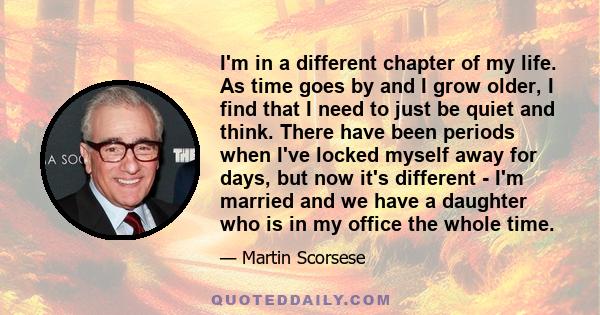 A SOC

THE

I'm in a different chapter of my life. As time goes by and I grow older, I find that I need to just be quiet and think. There have been periods when I've locked myself away for days, but now it's different - I'm married and we have a daughter who is in my office the whole time.

— Martin Scorsese

QUOTEDDAILY.COM